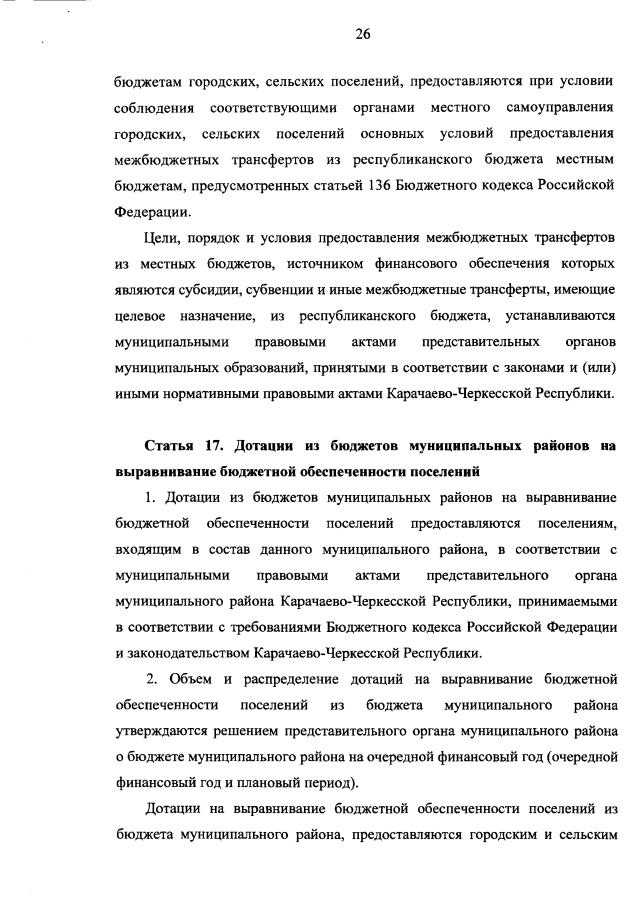 26

бюджетам городских, сельских поселений, предоставляются при условии соблюдения соответствующими органами местного самоуправления городских, сельских поселений основных условий предоставления межбюджетных трансфертов из республиканского бюджета местным бюджетам, предусмотренных статьей 136 Бюджетного кодекса Российской Федерации.

Цели, порядок и условия предоставления межбюджетных трансфертов из местных бюджетов, источником финансового обеспечения которых являются субсидии, субвенции и иные межбюджетные трансферты, имеющие целевое назначение, из республиканского бюджета, устанавливаются муниципальными правовыми актами представительных органов муниципальных образований, принятыми в соответствии с законами и (или) иными нормативными правовыми актами Карачаево-Черкесской Республики.

Статья 17. Дотации из бюджетов муниципальных районов на выравнивание бюджетной обеспеченности поселений

1. Дотации из бюджетов муниципальных районов на выравнивание бюджетной обеспеченности поселений предоставляются поселениям, входящим в состав данного муниципального района, в соответствии с муниципальными правовыми актами представительного органа муниципального района Карачаево-Черкесской Республики, принимаемыми в соответствии с требованиями Бюджетного кодекса Российской Федерации и законодательством Карачаево-Черкесской Республики.

2. Объем и распределение дотаций на выравнивание бюджетной обеспеченности поселений из бюджета муниципального района утверждаются решением представительного органа муниципального района о бюджете муниципального района на очередной финансовый год (очередной финансовый год и плановый период).

Дотации на выравнивание бюджетной обеспеченности поселений из бюджета муниципального района, предоставляются городским и сельским